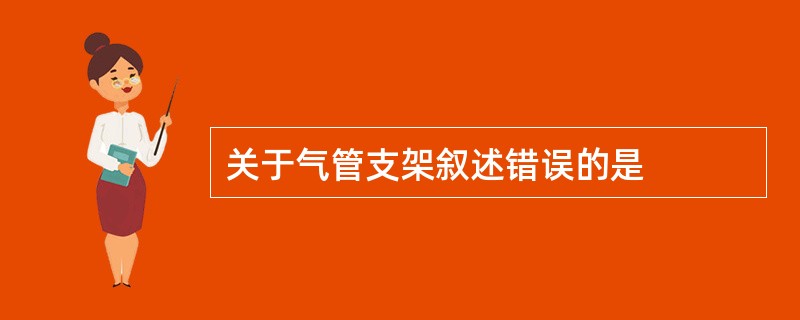 关于气管支架叙述错误的是